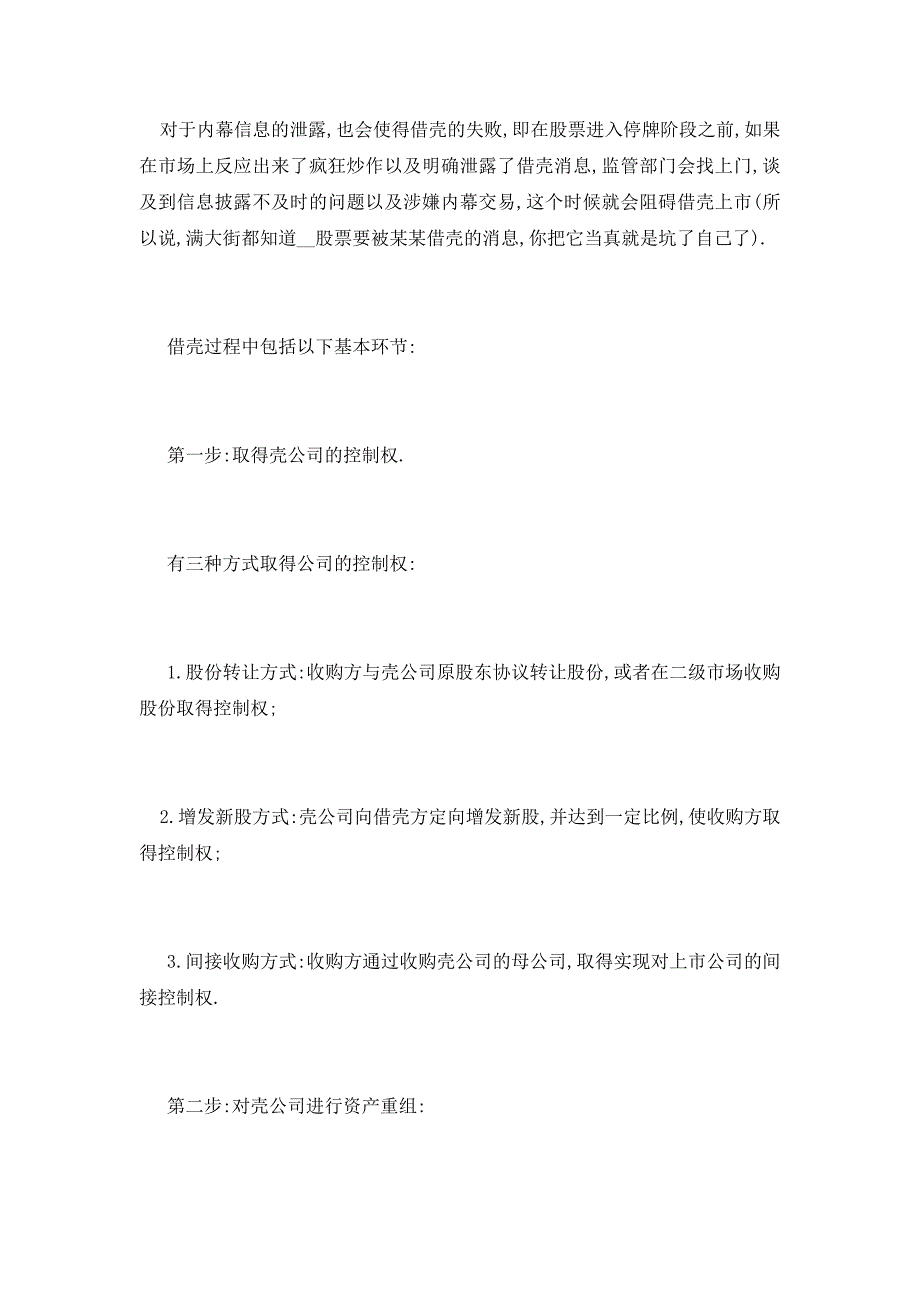 对于内幕信息的泄露,也会使得借壳的失败,即在股票进入停牌阶段之前,如果在市场上反应出来了疯狂炒作以及明确泄露了借壳消息,监管部门会找上门,谈及到信息披露不及时的问题以及涉嫌内幕交易,这个时候就会阻碍借壳上市(所以说,满大街都知道__股票要被某某借壳的消息,你把它当真就是坑了自己了).

借壳过程中包括以下基本环节:

第一步:取得壳公司的控制权.

有三种方式取得公司的控制权:

1.股份转让方式:收购方与壳公司原股东协议转让股份,或者在二级市场收购股份取得控制权;

2.增发新股方式:壳公司向借壳方定向增发新股,并达到一定比例,使收购方取得控制权;

3.间接收购方式:收购方通过收购壳公司的母公司,取得实现对上市公司的间接控制权.

第二步:对壳公司进行资产重组: